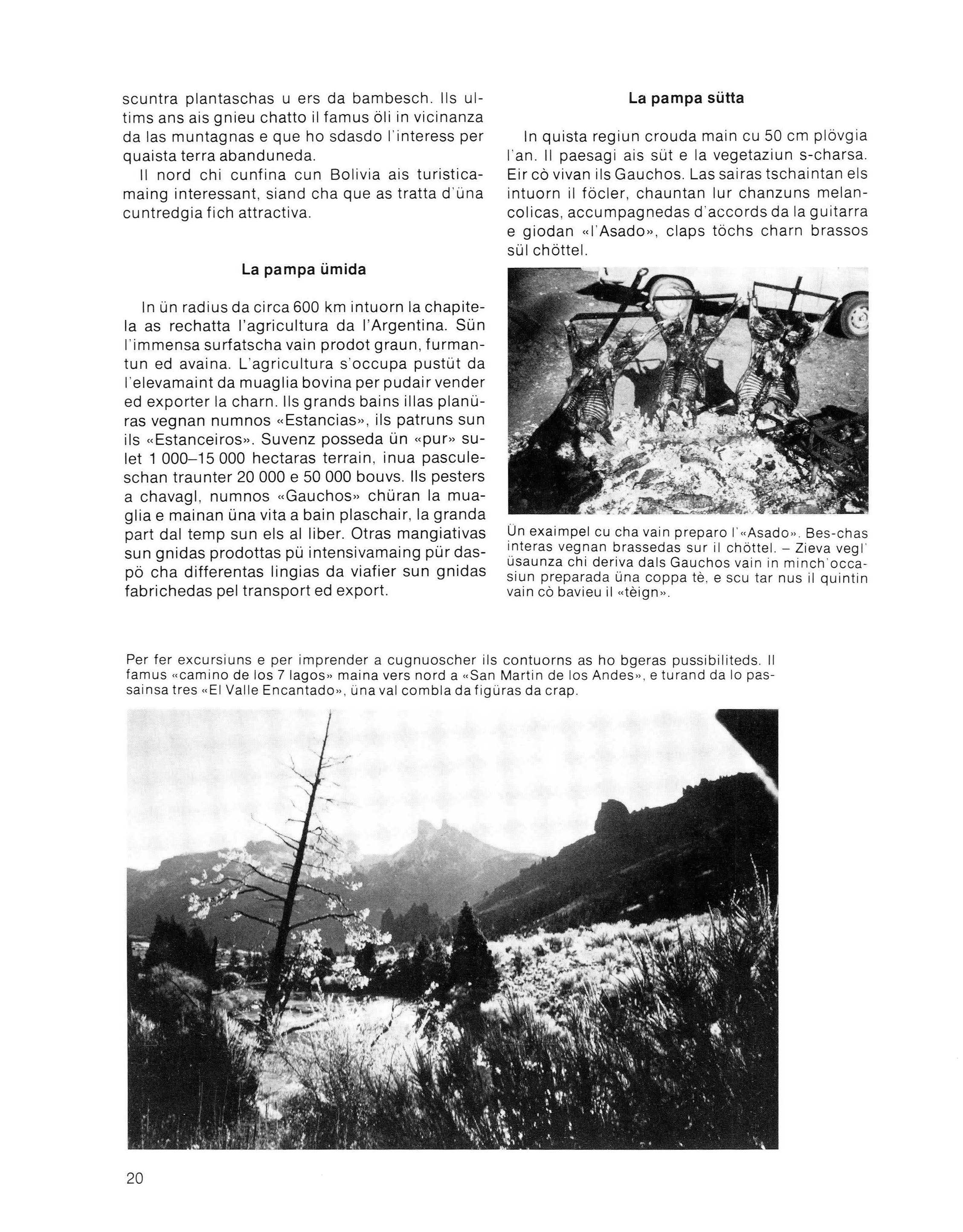 scuntra plantaschas u ers da bambesch. Ils ultims ans ais gnieu chatto il famus öli in vicinanza da las muntagnas e que ho sdasdo l'interess per quaista terra abanduneda.

Il nord chi cunfina cun Bolivia ais turisticamaing interessant, siand cha que as tratta d'üna cuntredgia fich attractiva.

La pampa ümida

In ün radius da circa 600 km intuorn la chapitela as rechatta l'agricultura da l'Argentina. Sün l'immensa surfatscha vain prodot graun, furmantun ed avaina. L'agricultura s'occupa pustüt da l'elevamaint da muaglia bovina per pudair vender ed exporter la charn. Ils grands bains illas planüras vegnan numnos «Estancias», ils patruns sun ils «Estanceiros». Suvenz posseda ün «pur» sulet 1 000–15 000 hectaras terrain, inua pasculeschan traunter 20 000 e 50 000 bouvs. Ils pesters a chavagl, numnos «Gauchos» chüran la muaglia e mainan üna vita a bain plaschair, la granda part dal temp sun els al liber. Otras mangiativas sun gnidas prodottas pü intensivamaing pür daspö cha differentas lingias da viafier sun gnidas fabrichedas pel transport ed export.

La pampa sütta

In quista regiun crouda main cu 50 cm plövgia l'an. Il paesagi ais süt e la vegetaziun s-charsa. Eir cò vivan ils Gauchos. Las sairas tschaintan els intuorn il föcler, chauntan lur chanzuns melancolicas, accumpagnedas d'accords da la guitarra e giodan «l'Asado», claps töchs charn brassos sül chöttel.

Ün exaimpel cu cha vain preparo l'«Asado». Bes-chas interas vegnan brassedas sur il chöttel. – Zieva vegl' üsaunza chi deriva dals Gauchos vain in minch'occasiun preparada üna coppa tè, e scu tar nus il quintin vain cò bavieu il «tèign».

Per fer excursiuns e per imprender a cugnuoscher ils contuorns as ho bgeras pussibiliteds. Il famus «camino de los 7 lagos» maina vers nord a «San Martin de los Andes», e turand da lo passainsa tres «El Valle Encantado», üna val combla da figüras da crap.

20